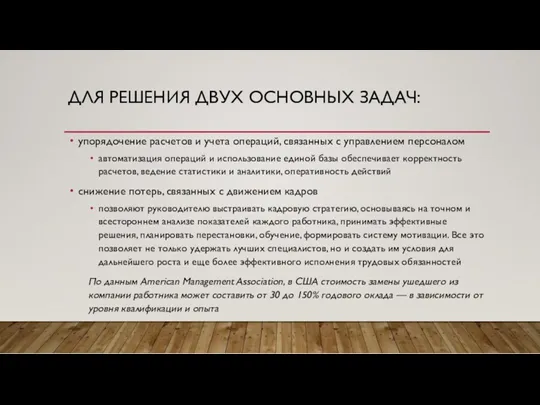 ДЛЯ РЕШЕНИЯ ДВУХ ОСНОВНЫХ ЗАДАЧ:

• упорядочение расчетов и учета операций, связанных с управлением персоналом

• автоматизация операций и использование единой базы обеспечивает корректность расчетов, ведение статистики и аналитики, оперативность действий

• снижение потерь, связанных с движением кадров

• позволяют руководителю выстраивать кадровую стратегию, основываясь на точном и всестороннем анализе показателей каждого работника, принимать эффективные решения, планировать перестановки, обучение, формировать систему мотивации. Все это позволяет не только удержать лучших специалистов, но и создать им условия для дальнейшего роста и еще более эффективного исполнения трудовых обязанностей

По данным American Management Association, в США стоимость замены ушедшего из компании работника может составить от 30 до 150% годового оклада — в зависимости от уровня квалификации и опыта